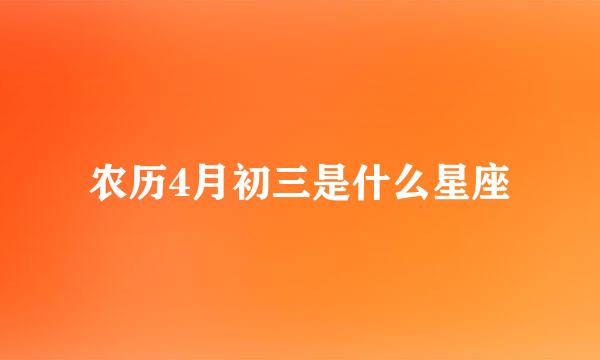 农历4月初三是什么星座